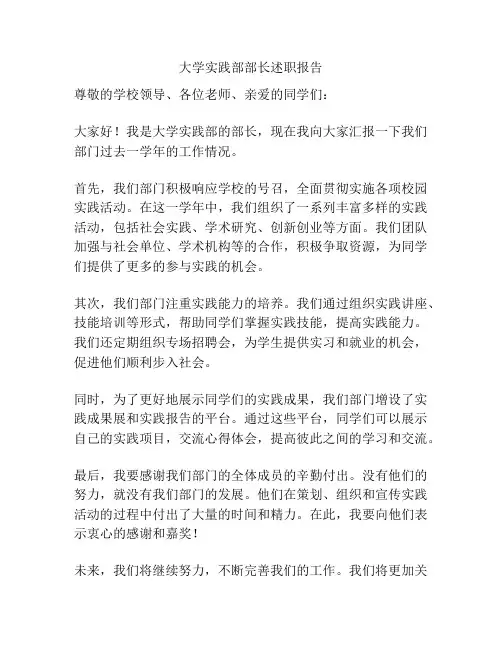 大学实践部部长述职报告

尊敬的学校领导、各位老师、亲爱的同学们：

大家好！我是大学实践部的部长，现在我向大家汇报一下我们部门过去一学年的工作情况。

首先，我们部门积极响应学校的号召，全面贯彻实施各项校园实践活动。在这一学年中，我们组织了一系列丰富多样的实践活动，包括社会实践、学术研究、创新创业等方面。我们团队加强与社会单位、学术机构等的合作，积极争取资源，为同学们提供了更多的参与实践的机会。

其次，我们部门注重实践能力的培养。我们通过组织实践讲座、技能培训等形式，帮助同学们掌握实践技能，提高实践能力。我们还定期组织专场招聘会，为学生提供实习和就业的机会，促进他们顺利步入社会。

同时，为了更好地展示同学们的实践成果，我们部门增设了实践成果展和实践报告的平台。通过这些平台，同学们可以展示自己的实践项目，交流心得体会，提高彼此之间的学习和交流。

最后，我要感谢我们部门的全体成员的辛勤付出。没有他们的努力，就没有我们部门的发展。他们在策划、组织和宣传实践活动的过程中付出了大量的时间和精力。在此，我要向他们表示衷心的感谢和嘉奖！

未来，我们将继续努力，不断完善我们的工作。我们将更加关